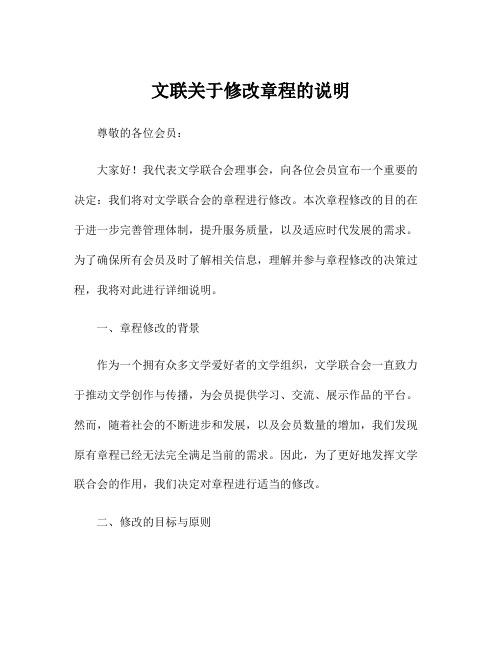 文联关于修改章程的说明

尊敬的各位会员：

大家好！我代表文学联合会理事会，向各位会员宣布一个重要的决定：我们将对文学联合会的章程进行修改。本次章程修改的目的在于进一步完善管理体制，提升服务质量，以及适应时代发展的需求。为了确保所有会员及时了解相关信息，理解并参与章程修改的决策过程，我将对此进行详细说明。

一、章程修改的背景

作为一个拥有众多文学爱好者的文学组织，文学联合会一直致力于推动文学创作与传播，为会员提供学习、交流、展示作品的平台。然而，随着社会的不断进步和发展，以及会员数量的增加，我们发现原有章程已经无法完全满足当前的需求。因此，为了更好地发挥文学联合会的作用，我们决定对章程进行适当的修改。

二、修改的目标与原则